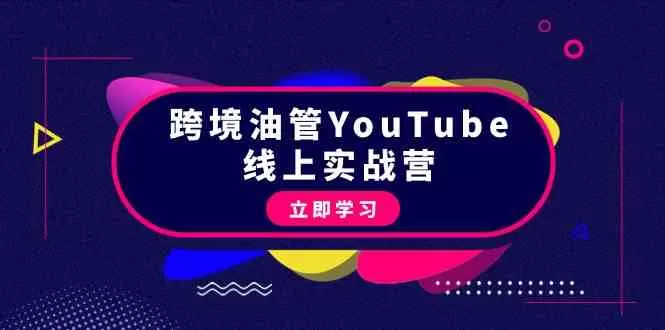 跨境油管YouTube
线上实战营

立即学习